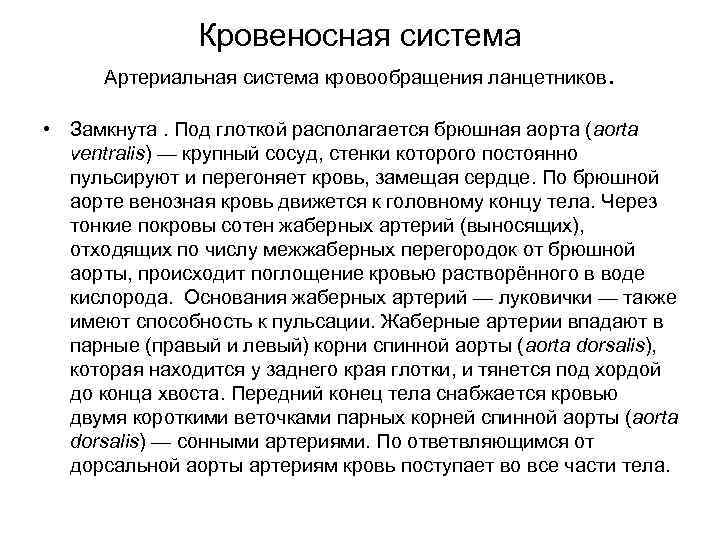 Кровеносная система

Артериальная система кровообращения ланцетников.

• Замкнута . Под глоткой располагается брюшная аорта (aorta ventralis) — крупный сосуд, стенки которого постоянно пульсируют и перегоняет кровь, замещая сердце. По брюшной аорте венозная кровь движется к головному концу тела. Через тонкие покровы сотен жаберных артерий (выносящих), отходящих по числу межжаберных перегородок от брюшной аорты, происходит поглощение кровью растворённого в воде кислорода. Основания жаберных артерий — луковички — также имеют способность к пульсации. Жаберные артерии впадают в парные (правый и левый) корни спинной аорты (aorta dorsalis), которая находится у заднего края глотки, и тянется под хордой до конца хвоста. Передний конец тела снабжается кровью двумя короткими веточками парных корней спинной аорты (aorta dorsalis) — сонными артериями. По ответвляющимся от дорсальной аорты артериям кровь поступает во все части тела.